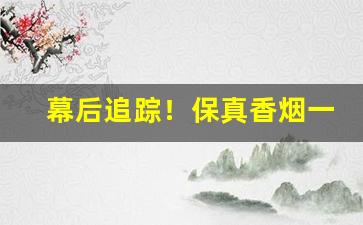 幕后追踪！保真香烟一